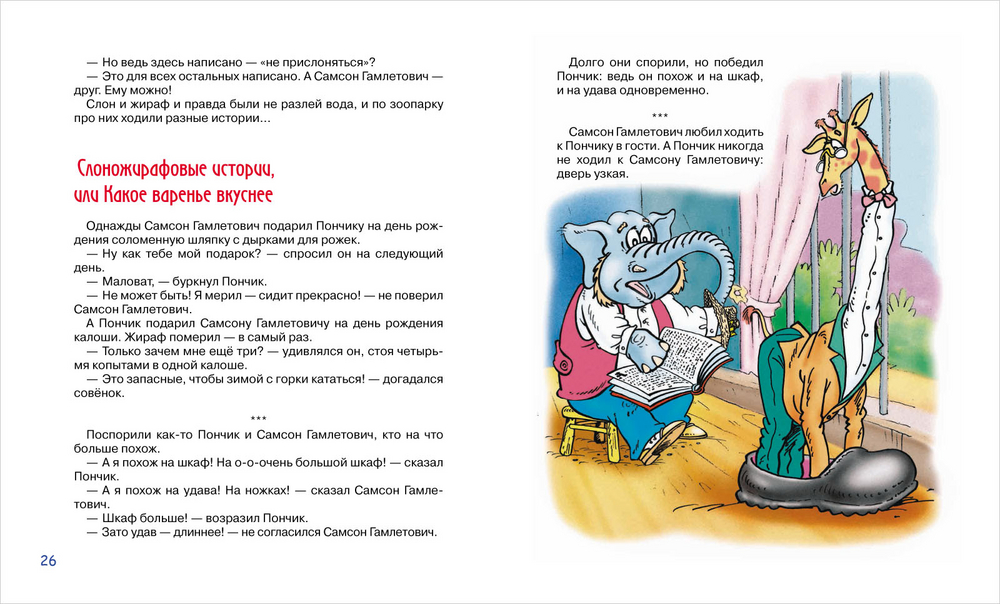 — Но ведь здесь написано — «не прислоняться»?
— Это для всех остальных написано. А Самсон Гамлетович — друг. Ему можно!
Слон и жираф и правда были не разлей вода, и по зоопарку про них ходили разные истории…

Слоножирафовые истории, или Какое варенье вкуснее

Однажды Самсон Гамлетович подарил Пончику на день рождения соломенную шляпку с дырками для рожек.
— Ну как тебе мой подарок? — спросил он на следующий день.
— Маловат, — буркнул Пончик.
— Не может быть! Я мерил — сидит прекрасно! — не поверил Самсон Гамлетович.
А Пончик подарил Самсону Гамлетовичу на день рождения калоши. Жираф померил — в самый раз.
— Только зачем мне ещё три? — удивлялся он, стоя четырьмя копытами в одной калоше.
— Это запасные, чтобы зимой с горки кататься! — догадался совёнок.

***

Поспорили как-то Пончик и Самсон Гамлетович, кто на что больше похож.
— А я похож на шкаф! На о-о-очень большой шкаф! — сказал Пончик.
— А я похож на удава! На ножках! — сказал Самсон Гамлетович.
— Шкаф больше! — возразил Пончик.
— Зато удав — длиннее! — не согласился Самсон Гамлетович.

26

Долго они спорили, но победил Пончик: ведь он похож и на шкаф, и на удава одновременно.

***

Самсон Гамлетович любил ходить к Пончику в гости. А Пончик никогда не ходил к Самсону Гамлетовичу: дверь узкая.